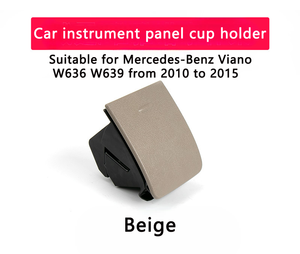 Car instrument panel cup holder

Suitable for Mercedes-Benz Viano W636 W639 from 2010 to 2015

Beige